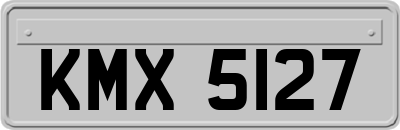 KMX 5127